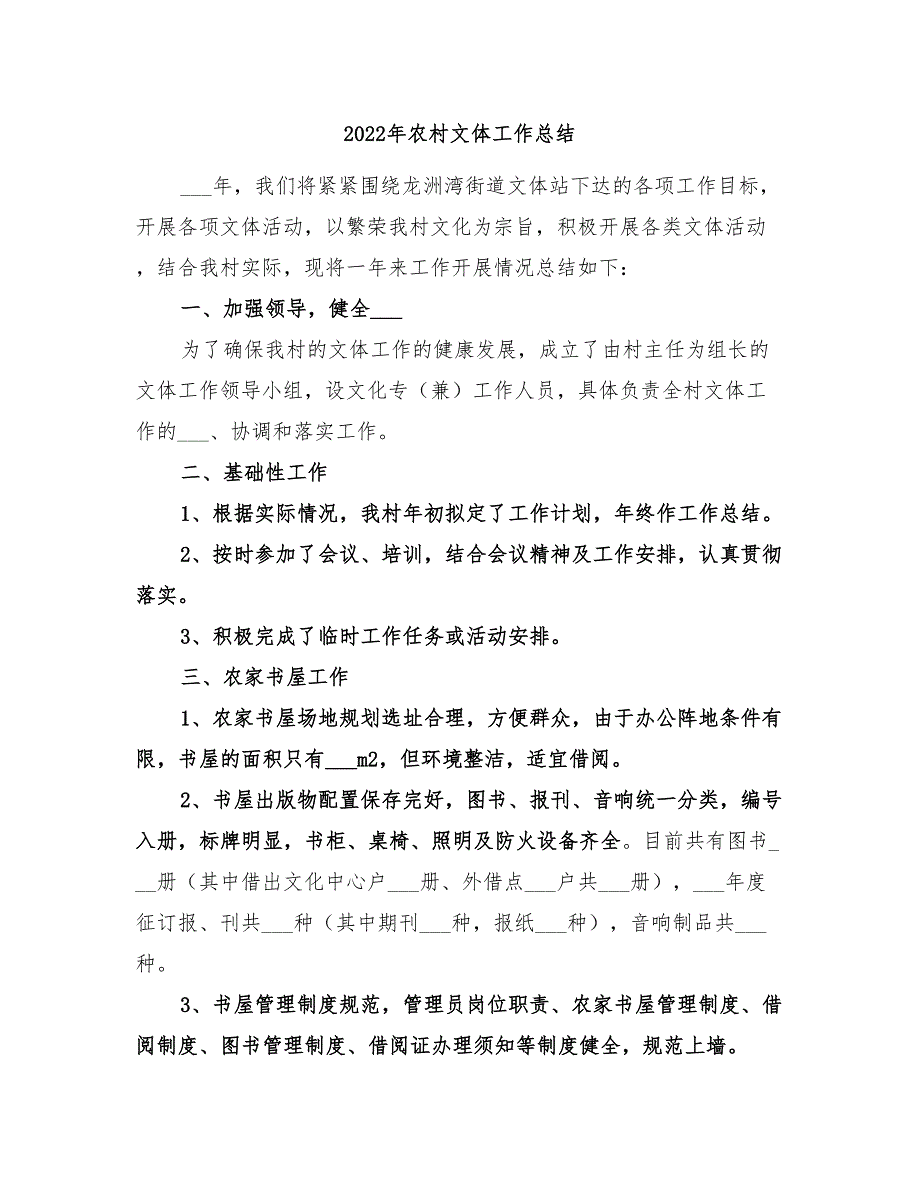 2022年农村文体工作总结

___年，我们将紧紧围绕龙洲湾街道文体站下达的各项工作目标，开展各项文体活动，以繁荣我村文化为宗旨，积极开展各类文体活动，结合我村实际，现将一年来工作开展情况总结如下：

一、加强领导，健全___

为了确保我村的文体工作的健康发展，成立了由村主任为组长的文体工作领导小组，设文化专（兼）工作人员，具体负责全村文体工作的___、协调和落实工作。

二、基础性工作

1、根据实际情况，我村年初拟定了工作计划，年终作工作总结。

2、按时参加了会议、培训，结合会议精神及工作安排，认真贯彻落实。

3、积极完成了临时工作任务或活动安排。

三、农家书屋工作

1、农家书屋场地规划选址合理，方便群众，由于办公阵地条件有限，书屋的面积只有___m2，但环境整洁，适宜借阅。

2、书屋出版物配置保存完好，图书、报刊、音响统一分类，编号入册，标牌明显，书柜、桌椅、照明及防火设备齐全。目前共有图书___册（其中借出文化中心户___册、外借点___户共___册），___年度征订报、刊共___种（其中期刊___种，报纸___种），音响制品共___种。

3、书屋管理制度规范，管理员岗位职责、农家书屋管理制度、借阅制度、图书管理制度、借阅证办理须知等制度健全，规范上墙。